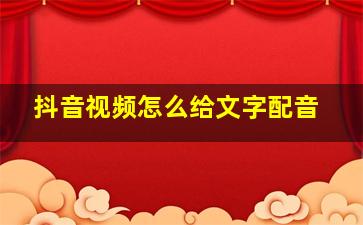 抖音视频怎么给文字配音